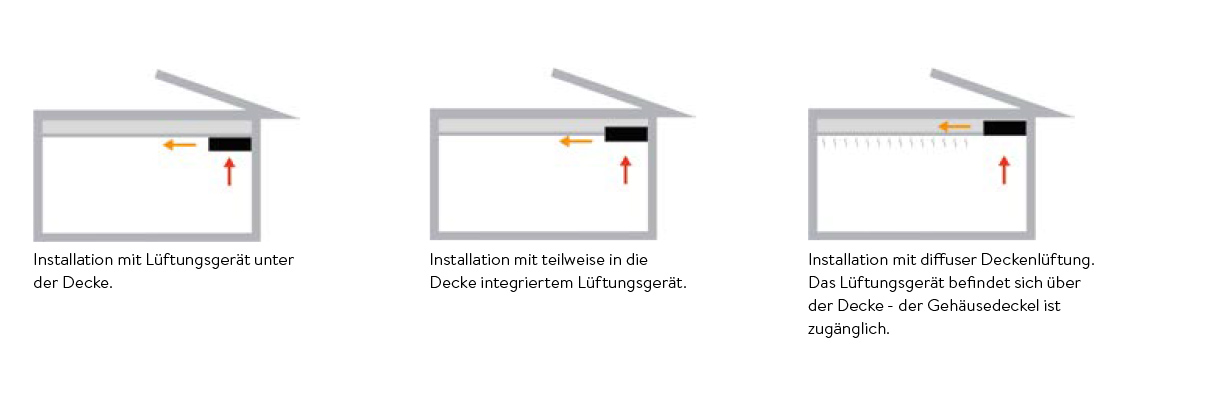 Installation mit Lüftungsgerät unter der Decke.

Installation mit teilweise in die Decke integriertem Lüftungsgerät.

Installation mit diffuser Deckenlüftung. Das Lüftungsgerät befindet sich über der Decke - der Gehäusedeckel ist zugänglich.